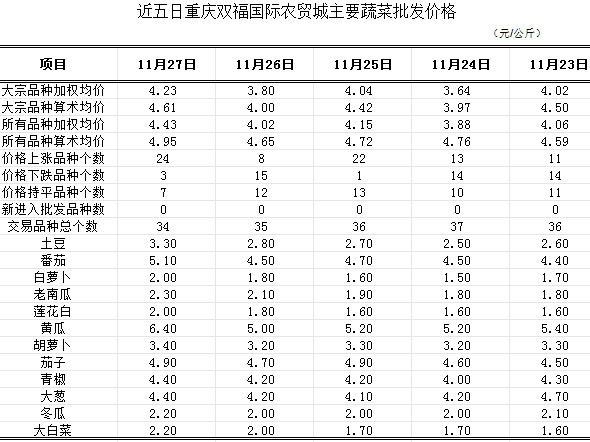 近五日重庆双福国际农贸城主要蔬菜批发价格

（元/公斤）

| 项目 | 11月27日 | 11月26日 | 11月25日 | 11月24日 | 11月23日 |
|---|---|---|---|---|---|
| 大宗品种加权均价 | 4.23 | 3.80 | 4.04 | 3.64 | 4.02 |
| 大宗品种算术均价 | 4.61 | 4.00 | 4.42 | 3.97 | 4.50 |
| 所有品种加权均价 | 4.43 | 4.02 | 4.15 | 3.88 | 4.06 |
| 所有品种算术均价 | 4.95 | 4.65 | 4.72 | 4.76 | 4.59 |
| 价格上涨品种个数 | 24 | 8 | 22 | 13 | 11 |
| 价格下跌品种个数 | 3 | 15 | 1 | 14 | 14 |
| 价格持平品种个数 | 7 | 12 | 13 | 10 | 11 |
| 新进入批发品种数 | 0 | 0 | 0 | 0 | 0 |
| 交易品种总个数 | 34 | 35 | 36 | 37 | 36 |
| 土豆 | 3.30 | 2.80 | 2.70 | 2.50 | 2.60 |
| 番茄 | 5.10 | 4.50 | 4.70 | 4.50 | 4.40 |
| 白萝卜 | 2.00 | 1.80 | 1.60 | 1.50 | 1.70 |
| 老南瓜 | 2.30 | 2.10 | 1.90 | 1.80 | 1.80 |
| 莲花白 | 2.00 | 1.80 | 1.60 | 1.60 | 1.60 |
| 黄瓜 | 6.40 | 5.00 | 5.20 | 5.20 | 5.40 |
| 胡萝卜 | 3.40 | 3.20 | 3.30 | 3.20 | 3.30 |
| 茄子 | 4.90 | 4.70 | 4.90 | 4.60 | 4.50 |
| 青椒 | 4.40 | 4.20 | 4.20 | 4.00 | 4.30 |
| 大葱 | 4.40 | 4.20 | 4.10 | 4.20 | 4.70 |
| 冬瓜 | 2.20 | 2.00 | 2.00 | 2.00 | 2.10 |
| 大白菜 | 2.20 | 2.00 | 1.70 | 1.70 | 1.60 |